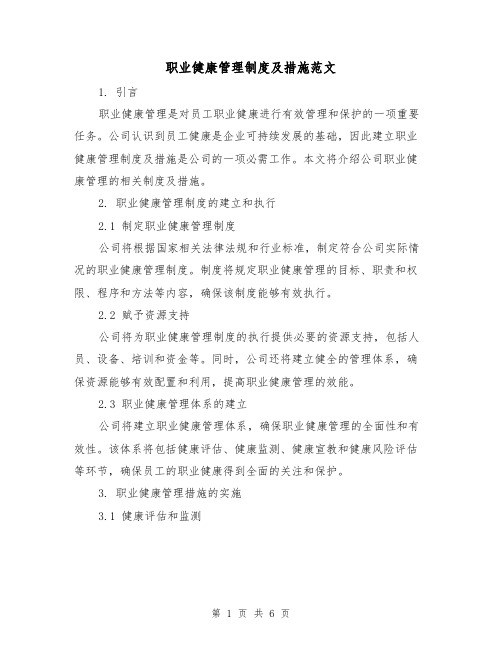 职业健康管理制度及措施范文

1. 引言

职业健康管理是对员工职业健康进行有效管理和保护的一项重要任务。公司认识到员工健康是企业可持续发展的基础，因此建立职业健康管理制度及措施是公司的一项必需工作。本文将介绍公司职业健康管理的相关制度及措施。

2. 职业健康管理制度的建立和执行

2.1 制定职业健康管理制度

公司将根据国家相关法律法规和行业标准，制定符合公司实际情况的职业健康管理制度。制度将规定职业健康管理的目标、职责和权限、程序和方法等内容，确保该制度能够有效执行。

2.2 赋予资源支持

公司将为职业健康管理制度的执行提供必要的资源支持，包括人员、设备、培训和资金等。同时，公司还将建立健全的管理体系，确保资源能够有效配置和利用，提高职业健康管理的效能。

2.3 职业健康管理体系的建立

公司将建立职业健康管理体系，确保职业健康管理的全面性和有效性。该体系将包括健康评估、健康监测、健康宣教和健康风险评估等环节，确保员工的职业健康得到全面的关注和保护。

3. 职业健康管理措施的实施

3.1 健康评估和监测

第 1 页 共 6 页